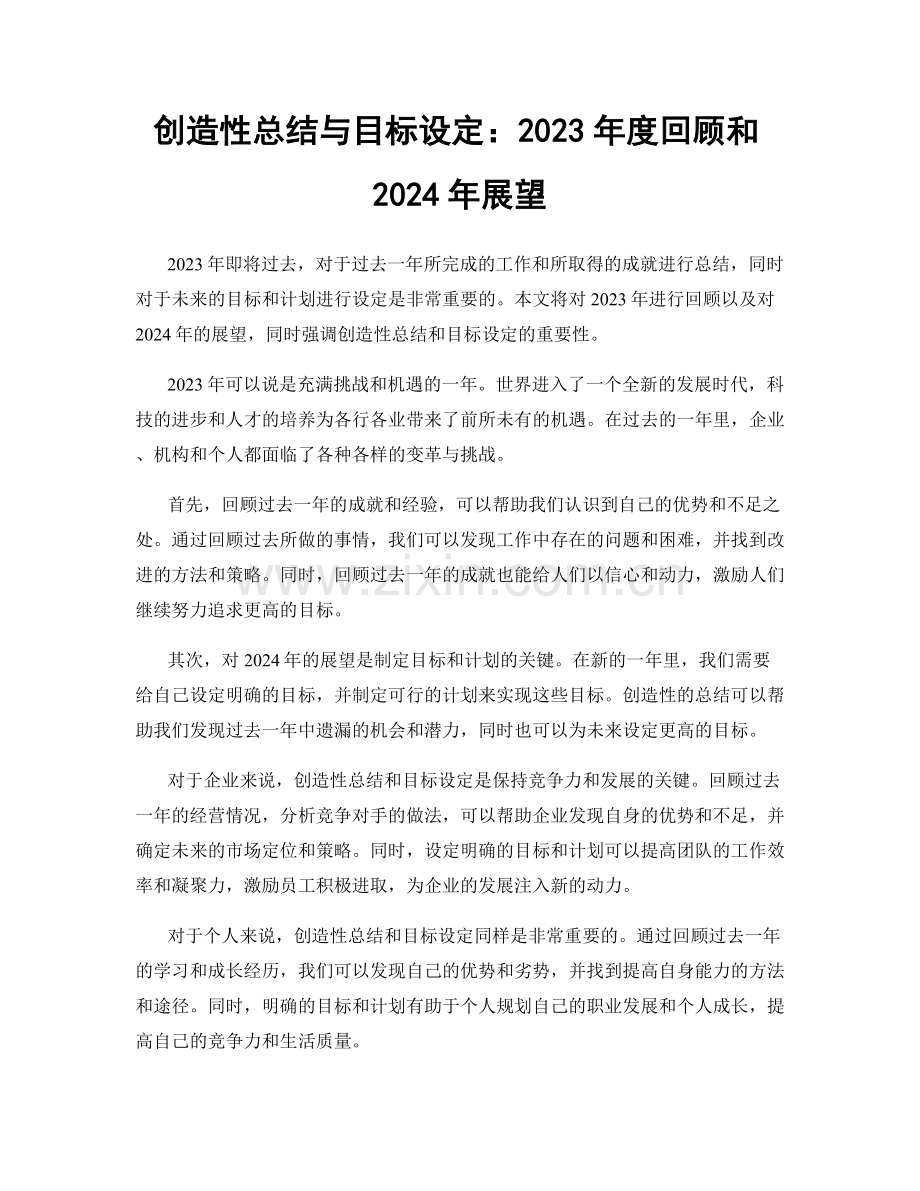 创造性总结与目标设定：2023年度回顾和2024年展望

2023年即将过去，对于过去一年所完成的工作和所取得的成就进行总结，同时对于未来的目标和计划进行设定是非常重要的。本文将对2023年进行回顾以及对2024年的展望，同时强调创造性总结和目标设定的重要性。

2023年可以说是充满挑战和机遇的一年。世界进入了一个全新的发展时代，科技的进步和人才的培养为各行各业带来了前所未有的机遇。在过去的一年里，企业、机构和个人都面临了各种各样的变革与挑战。

首先，回顾过去一年的成就和经验，可以帮助我们认识到自己的优势和不足之处。通过回顾过去所做的事情，我们可以发现工作中存在的问题和困难，并找到改进的方法和策略。同时，回顾过去一年的成就也能给人们以信心和动力，激励人们继续努力追求更高的目标。

其次，对2024年的展望是制定目标和计划的关键。在新的一年里，我们需要给自己设定明确的目标，并制定可行的计划来实现这些目标。创造性的总结可以帮助我们发现过去一年中遗漏的机会和潜力，同时也可以为未来设定更高的目标。

对于企业来说，创造性总结和目标设定是保持竞争力和发展的关键。回顾过去一年的经营情况，分析竞争对手的做法，可以帮助企业发现自身的优势和不足，并确定未来的市场定位和策略。同时，设定明确的目标和计划可以提高团队的工作效率和凝聚力，激励员工积极进取，为企业的发展注入新的动力。

对于个人来说，创造性总结和目标设定同样是非常重要的。通过回顾过去一年的学习和成长经历，我们可以发现自己的优势和劣势，并找到提高自身能力的方法和途径。同时，明确的目标和计划有助于个人规划自己的职业发展和个人成长，提高自己的竞争力和生活质量。

www.zixin.com.cn